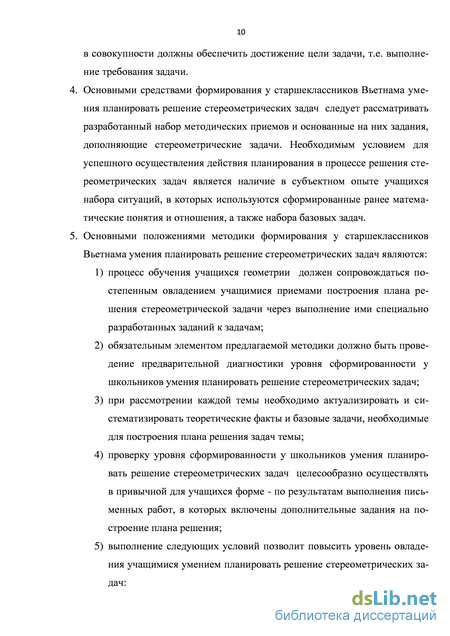 10

в совокупности должны обеспечить достижение цели задачи, т.е. выполнение требования задачи.

4. Основными средствами формирования у старшеклассников Вьетнама умения планировать решение стереометрических задач следует рассматривать разработанный набор методических приемов и основанные на них задания, дополняющие стереометрические задачи. Необходимым условием для успешного осуществления действия планирования в процессе решения стереометрических задач является наличие в субъектном опыте учащихся набора ситуаций, в которых используются сформированные ранее математические понятия и отношения, а также набора базовых задач.

5. Основными положениями методики формирования у старшеклассников Вьетнама умения планировать решение стереометрических задач являются:

1) процесс обучения учащихся геометрии должен сопровождаться постепенным овладением учащимися приемами построения плана решения стереометрической задачи через выполнение ими специально разработанных заданий к задачам;

2) обязательным элементом предлагаемой методики должно быть проведение предварительной диагностики уровня сформированности у школьников умения планировать решение стереометрических задач;

3) при рассмотрении каждой темы необходимо актуализировать и систематизировать теоретические факты и базовые задачи, необходимые для построения плана решения задач темы;

4) проверку уровня сформированности у школьников умения планировать решение стереометрических задач целесообразно осуществлять в привычной для учащихся форме - по результатам выполнения письменных работ, в которых включены дополнительные задания на построение плана решения;

5) выполнение следующих условий позволит повысить уровень овладения учащимися умением планировать решение стереометрических задач:

dsLib.net
библиотека диссертаций